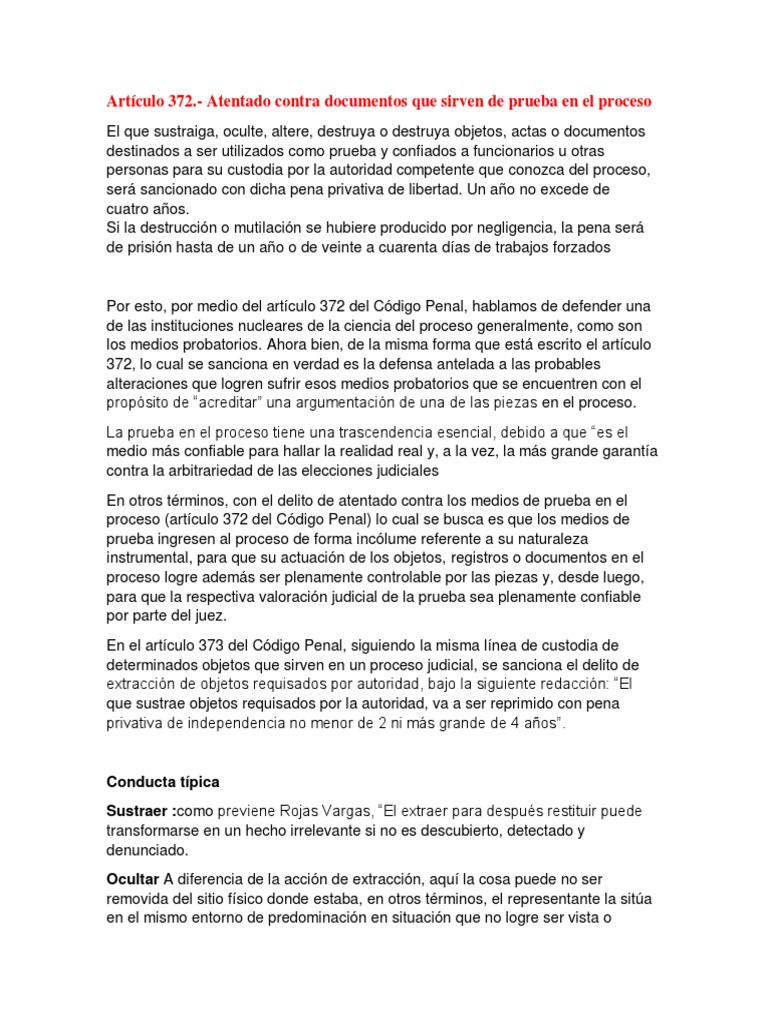 Artículo 372.- Atentado contra documentos que sirven de prueba en el proceso

El que sustraiga, oculte, altere, destruya o destruya objetos, actas o documentos destinados a ser utilizados como prueba y confiados a funcionarios u otras personas para su custodia por la autoridad competente que conozca del proceso, será sancionado con dicha pena privativa de libertad. Un año no excede de cuatro años.
Si la destrucción o mutilación se hubiere producido por negligencia, la pena será de prisión hasta de un año o de veinte a cuarenta días de trabajos forzados

Por esto, por medio del artículo 372 del Código Penal, hablamos de defender una de las instituciones nucleares de la ciencia del proceso generalmente, como son los medios probatorios. Ahora bien, de la misma forma que está escrito el artículo 372, lo cual se sanciona en verdad es la defensa antelada a las probables alteraciones que logren sufrir esos medios probatorios que se encuentren con el propósito de "acreditar" una argumentación de una de las piezas en el proceso.

La prueba en el proceso tiene una trascendencia esencial, debido a que "es el medio más confiable para hallar la realidad real y, a la vez, la más grande garantía contra la arbitrariedad de las elecciones judiciales

En otros términos, con el delito de atentado contra los medios de prueba en el proceso (artículo 372 del Código Penal) lo cual se busca es que los medios de prueba ingresen al proceso de forma incólume referente a su naturaleza instrumental, para que su actuación de los objetos, registros o documentos en el proceso logre además ser plenamente controlable por las piezas y, desde luego, para que la respectiva valoración judicial de la prueba sea plenamente confiable por parte del juez.

En el artículo 373 del Código Penal, siguiendo la misma línea de custodia de determinados objetos que sirven en un proceso judicial, se sanciona el delito de extracción de objetos requisados por autoridad, bajo la siguiente redacción: "El que sustrae objetos requisados por la autoridad, va a ser reprimido con pena privativa de independencia no menor de 2 ni más grande de 4 años".

Conducta típica

Sustraer :como previene Rojas Vargas, "El extraer para después restituir puede transformarse en un hecho irrelevante si no es descubierto, detectado y denunciado.

Ocultar A diferencia de la acción de extracción, aquí la cosa puede no ser removida del sitio físico donde estaba, en otros términos, el representante la sitúa en el mismo entorno de predominación en situación que no logre ser vista o